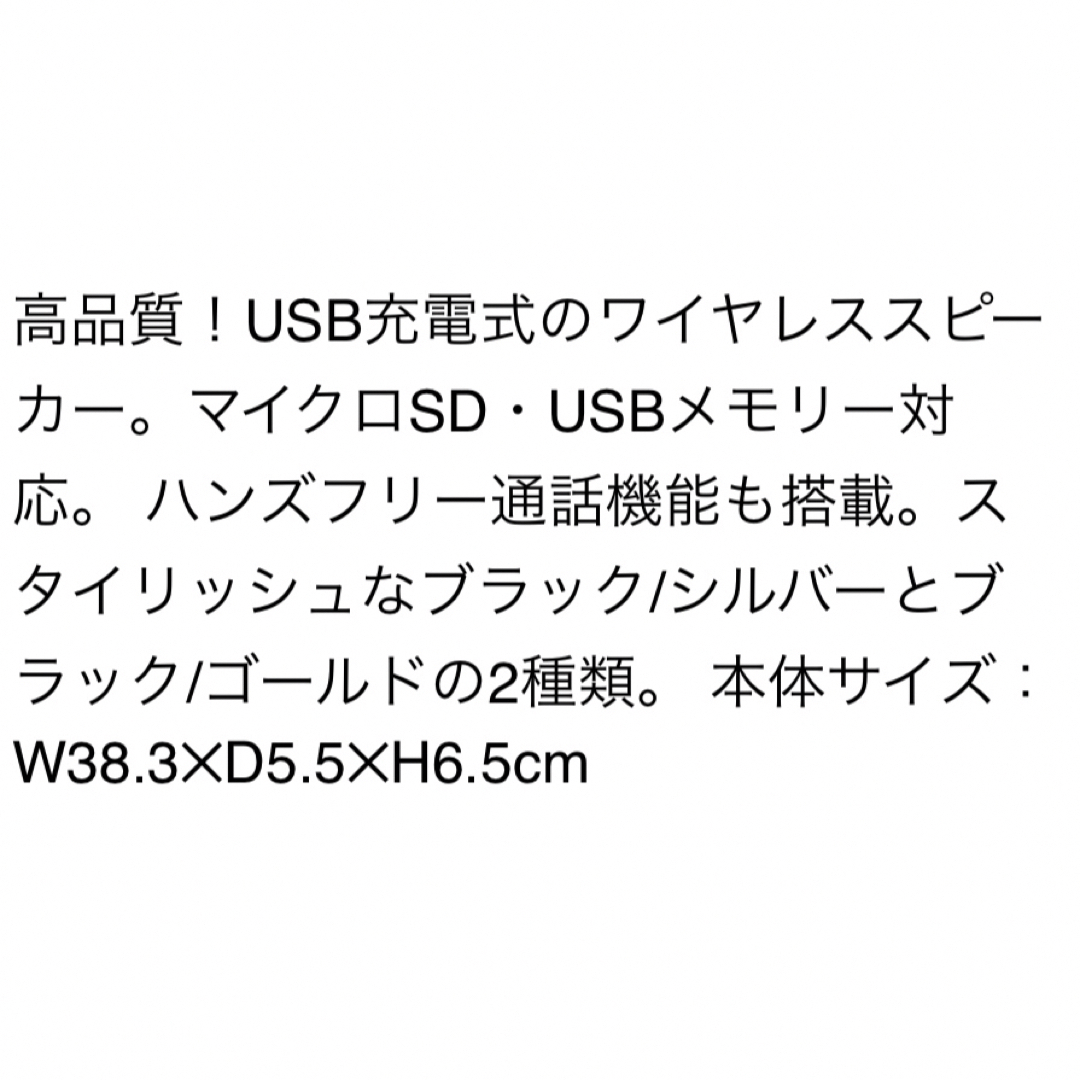 高品質！USB充電式のワイヤレススピーカー。マイクロSD・USBメモリー対応。 ハンズフリー通話機能も搭載。スタイリッシュなブラック/シルバーとブラック/ゴールドの2種類。 本体サイズ：W38.3×D5.5×H6.5cm